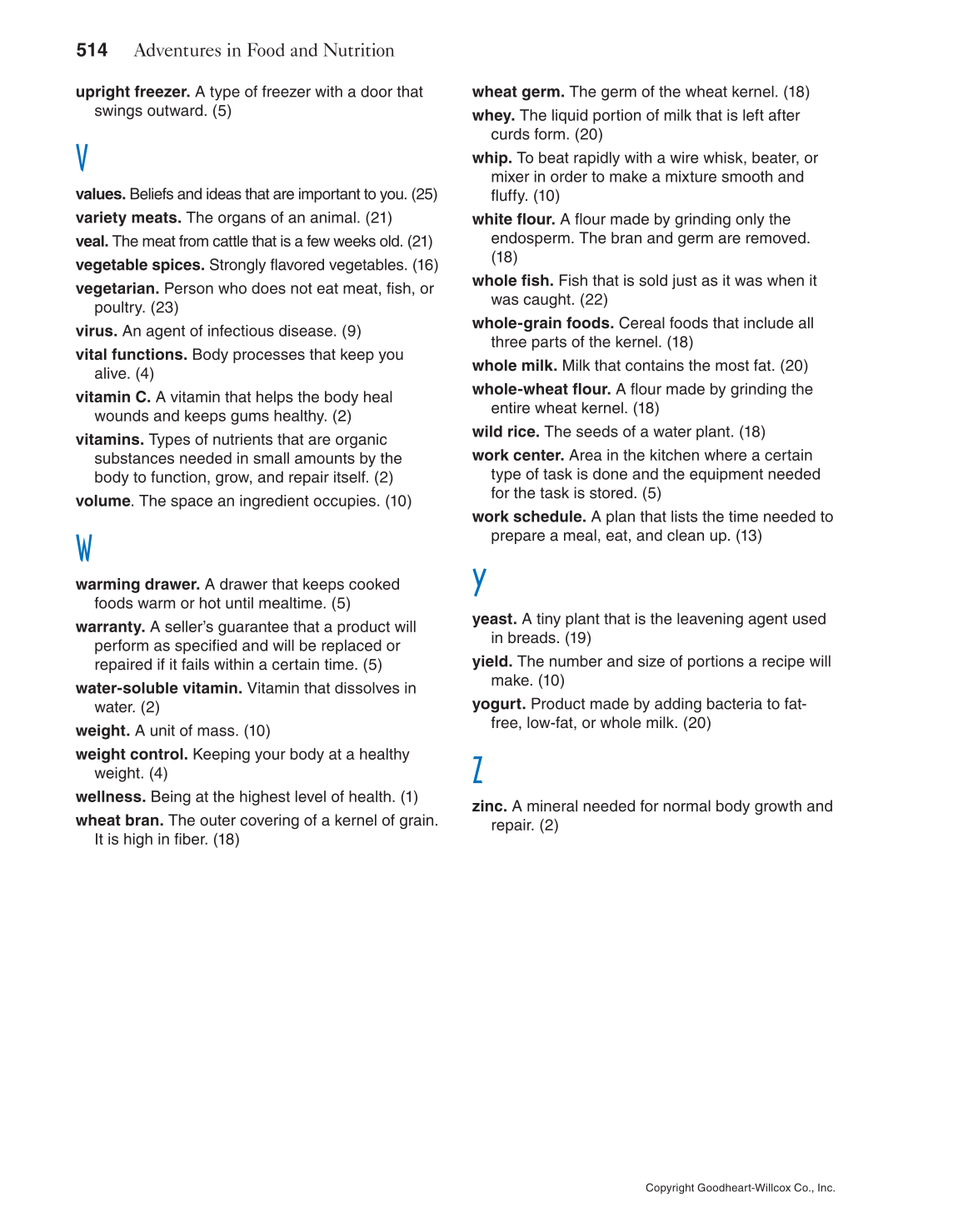 514 Adventures in Food and Nutrition

upright freezer. A type of freezer with a door that swings outward. (5)

V

values. Beliefs and ideas that are important to you. (25)

variety meats. The organs of an animal. (21)

veal. The meat from cattle that is a few weeks old. (21)

vegetable spices. Strongly flavored vegetables. (16)

vegetarian. Person who does not eat meat, fish, or poultry. (23)

virus. An agent of infectious disease. (9)

vital functions. Body processes that keep you alive. (4)

vitamin C. A vitamin that helps the body heal wounds and keeps gums healthy. (2)

vitamins. Types of nutrients that are organic substances needed in small amounts by the body to function, grow, and repair itself. (2)

volume. The space an ingredient occupies. (10)

W

warming drawer. A drawer that keeps cooked foods warm or hot until mealtime. (5)

warranty. A seller's guarantee that a product will perform as specified and will be replaced or repaired if it fails within a certain time. (5)

water-soluble vitamin. Vitamin that dissolves in water. (2)

weight. A unit of mass. (10)

weight control. Keeping your body at a healthy weight. (4)

wellness. Being at the highest level of health. (1)

wheat bran. The outer covering of a kernel of grain. It is high in fiber. (18)

wheat germ. The germ of the wheat kernel. (18)

whey. The liquid portion of milk that is left after curds form. (20)

whip. To beat rapidly with a wire whisk, beater, or mixer in order to make a mixture smooth and fluffy. (10)

white flour. A flour made by grinding only the endosperm. The bran and germ are removed. (18)

whole fish. Fish that is sold just as it was when it was caught. (22)

whole-grain foods. Cereal foods that include all three parts of the kernel. (18)

whole milk. Milk that contains the most fat. (20)

whole-wheat flour. A flour made by grinding the entire wheat kernel. (18)

wild rice. The seeds of a water plant. (18)

work center. Area in the kitchen where a certain type of task is done and the equipment needed for the task is stored. (5)

work schedule. A plan that lists the time needed to prepare a meal, eat, and clean up. (13)

Y

yeast. A tiny plant that is the leavening agent used in breads. (19)

yield. The number and size of portions a recipe will make. (10)

yogurt. Product made by adding bacteria to fat-free, low-fat, or whole milk. (20)

Z

zinc. A mineral needed for normal body growth and repair. (2)

Copyright Goodheart-Willcox Co., Inc.